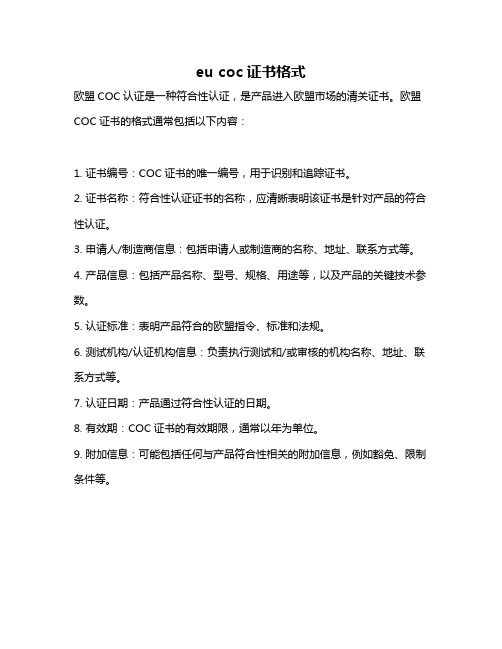 eu coc 证书格式

欧盟 COC 认证是一种符合性认证，是产品进入欧盟市场的清关证书。欧盟 COC 证书的格式通常包括以下内容：

1. 证书编号：COC 证书的唯一编号，用于识别和追踪证书。

2. 证书名称：符合性认证证书的名称，应清晰表明该证书是针对产品的符合性认证。

3. 申请人/制造商信息：包括申请人或制造商的名称、地址、联系方式等。

4. 产品信息：包括产品名称、型号、规格、用途等，以及产品的关键技术参数。

5. 认证标准：表明产品符合的欧盟指令、标准和法规。

6. 测试机构/认证机构信息：负责执行测试和/或审核的机构名称、地址、联系方式等。

7. 认证日期：产品通过符合性认证的日期。

8. 有效期：COC 证书的有效期限，通常以年为单位。

9. 附加信息：可能包括任何与产品符合性相关的附加信息，例如豁免、限制条件等。